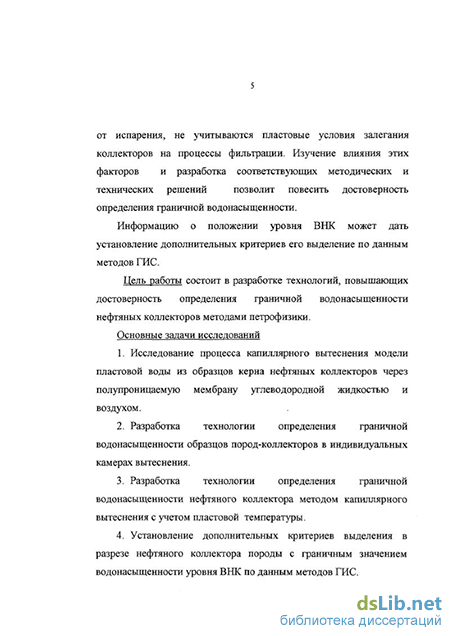 5

от испарения, не учитываются пластовые условия залегания коллекторов на процессы фильтрации. Изучение влияния этих факторов и разработка соответствующих методических и технических решений позволит повесить достоверность определения граничной водонасыщенности.

Информацию о положении уровня ВНК может дать установление дополнительных критериев его выделение по данным методов ГИС.

Цель работы состоит в разработке технологий, повышающих достоверность определения граничной водонасыщенности нефтяных коллекторов методами петрофизики.

Основные задачи исследований

1. Исследование процесса капиллярного вытеснения модели пластовой воды из образцов керна нефтяных коллекторов через полупроницаемую мембрану углеводородной жидкостью и воздухом.

2. Разработка технологии определения граничной водонасыщенности образцов пород-коллекторов в индивидуальных камерах вытеснения.

3. Разработка технологии определения граничной водонасыщенности нефтяного коллектора методом капиллярного вытеснения с учетом пластовой температуры.

4. Установление дополнительных критериев выделения в разрезе нефтяного коллектора породы с граничным значением водонасыщенности уровня ВНК по данным методов ГИС.

dsLib.net
библиотека диссертаций